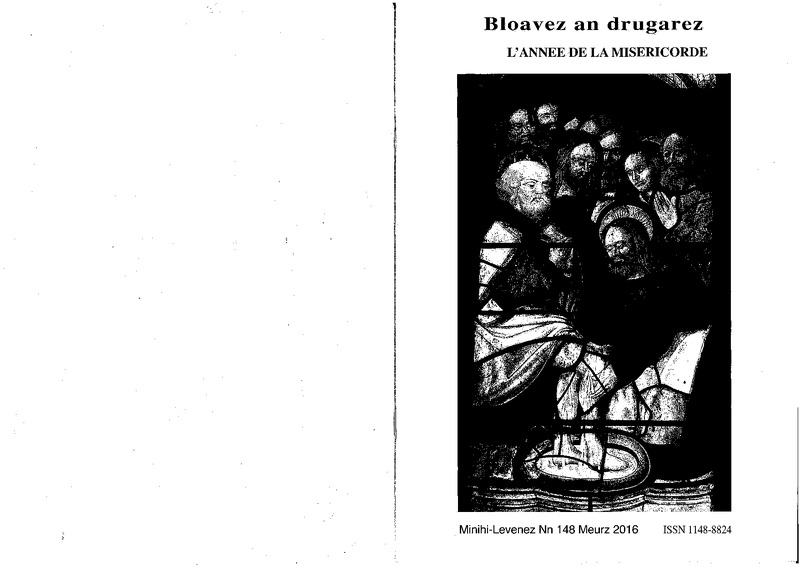 Bloavez an drugarez

L'ANNEE DE LA MISERICORDE

Minihi-Levenez Nn 148 Meurz 2016 ISSN 1148-8824